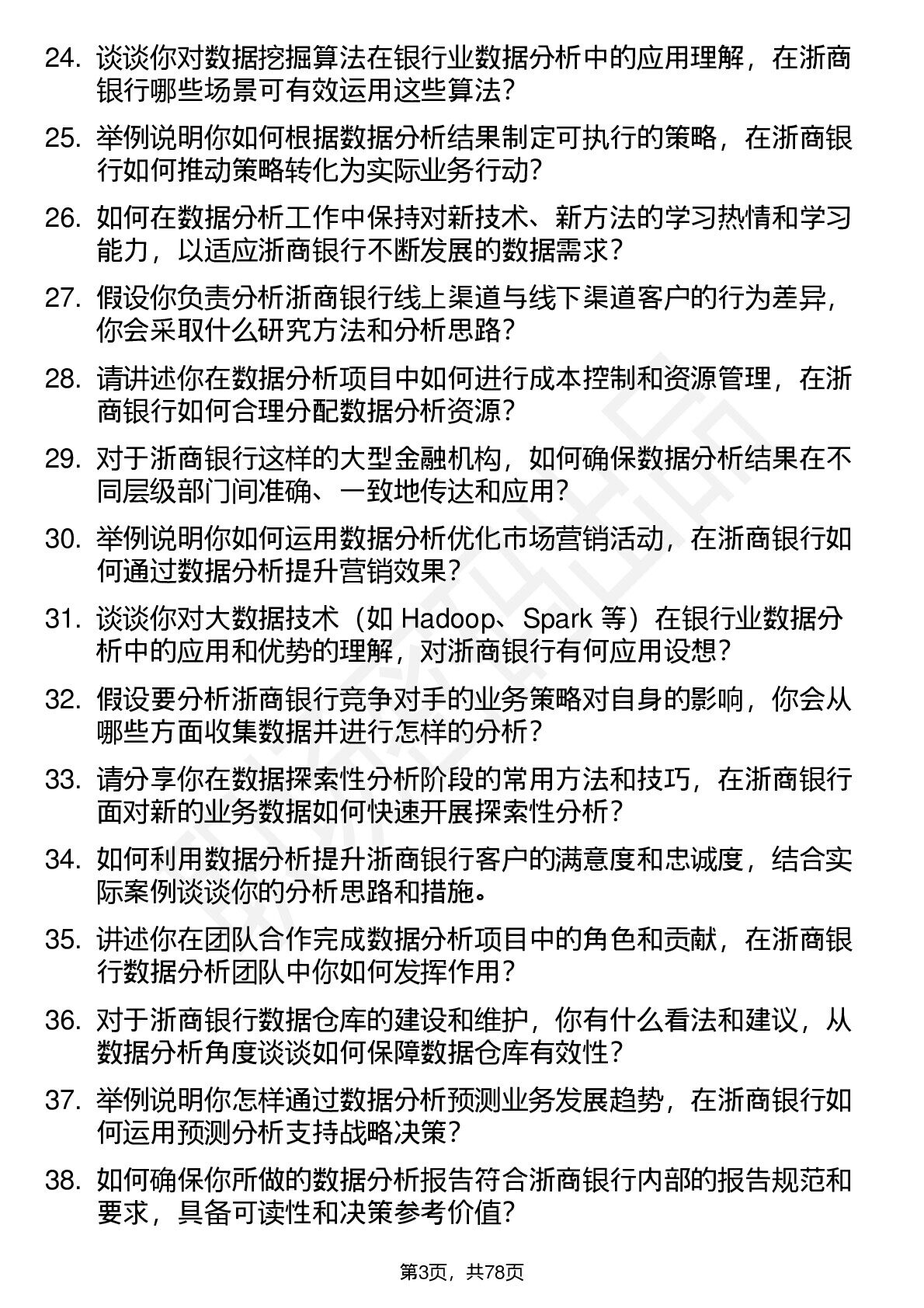 24. 谈谈你对数据挖掘算法在银行业数据分析中的应用理解，在浙商银行哪些场景可有效运用这些算法?

25. 举例说明你如何根据数据分析结果制定可执行的策略，在浙商银行如何推动策略转化为实际业务行动?

26. 如何在数据分析工作中保持对新技术、新方法的学习热情和学习能力，以适应浙商银行不断发展的数据需求?

27. 假设你负责分析浙商银行线上渠道与线下渠道客户的行为差异，你会采取什么研究方法和分析思路?

28. 请讲述你在数据分析项目中如何进行成本控制和资源管理，在浙商银行如何合理分配数据分析资源?

29. 对于浙商银行这样的大型金融机构，如何确保数据分析结果在不同层级部门间准确、一致地传达和应用?

30. 举例说明你如何运用数据分析优化市场营销活动，在浙商银行如何通过数据分析提升营销效果?

31. 谈谈你对大数据技术（如 Hadoop、Spark 等）在银行业数据分析中的应用和优势的理解，对浙商银行有何应用设想?

32. 假设要分析浙商银行竞争对手的业务策略对自身的影响，你会从哪些方面收集数据并进行怎样的分析?

33. 请分享你在数据探索性分析阶段的常用方法和技巧，在浙商银行面对新的业务数据如何快速开展探索性分析?

34. 如何利用数据分析提升浙商银行客户的满意度和忠诚度，结合实际案例谈谈你的分析思路和措施。

35. 讲述你在团队合作完成数据分析项目中的角色和贡献，在浙商银行数据分析团队中你如何发挥作用?

36. 对于浙商银行数据仓库的建设和维护，你有什么看法和建议，从数据分析角度谈谈如何保障数据仓库有效性?

37. 举例说明你怎样通过数据分析预测业务发展趋势，在浙商银行如何运用预测分析支持战略决策?

38. 如何确保你所做的数据分析报告符合浙商银行内部的报告规范和要求，具备可读性和决策参考价值?

第3页，共78页